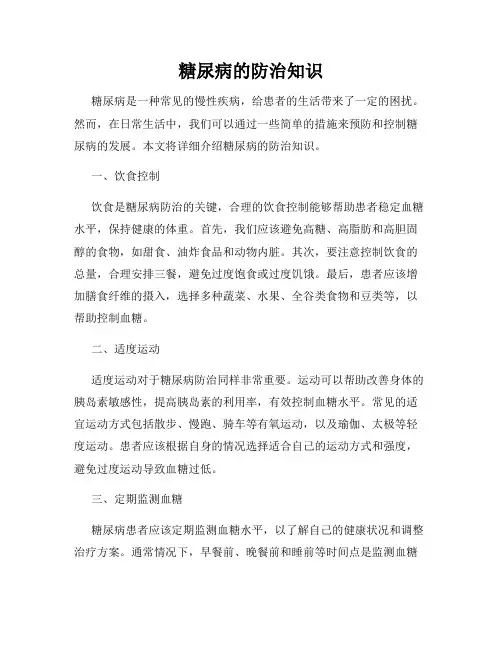 糖尿病的防治知识

糖尿病是一种常见的慢性疾病，给患者的生活带来了一定的困扰。然而，在日常生活中，我们可以通过一些简单的措施来预防和控制糖尿病的发展。本文将详细介绍糖尿病的防治知识。

一、饮食控制

饮食是糖尿病防治的关键，合理的饮食控制能够帮助患者稳定血糖水平，保持健康的体重。首先，我们应该避免高糖、高脂肪和高胆固醇的食物，如甜食、油炸食品和动物内脏。其次，要注意控制饮食的总量，合理安排三餐，避免过度饱食或过度饥饿。最后，患者应该增加膳食纤维的摄入，选择多种蔬菜、水果、全谷类食物和豆类等，以帮助控制血糖。

二、适度运动

适度运动对于糖尿病防治同样非常重要。运动可以帮助改善身体的胰岛素敏感性，提高胰岛素的利用率，有效控制血糖水平。常见的适宜运动方式包括散步、慢跑、骑车等有氧运动，以及瑜伽、太极等轻度运动。患者应该根据自身的情况选择适合自己的运动方式和强度，避免过度运动导致血糖过低。

三、定期监测血糖

糖尿病患者应该定期监测血糖水平，以了解自己的健康状况和调整治疗方案。通常情况下，早餐前、晚餐前和睡前等时间点是监测血糖